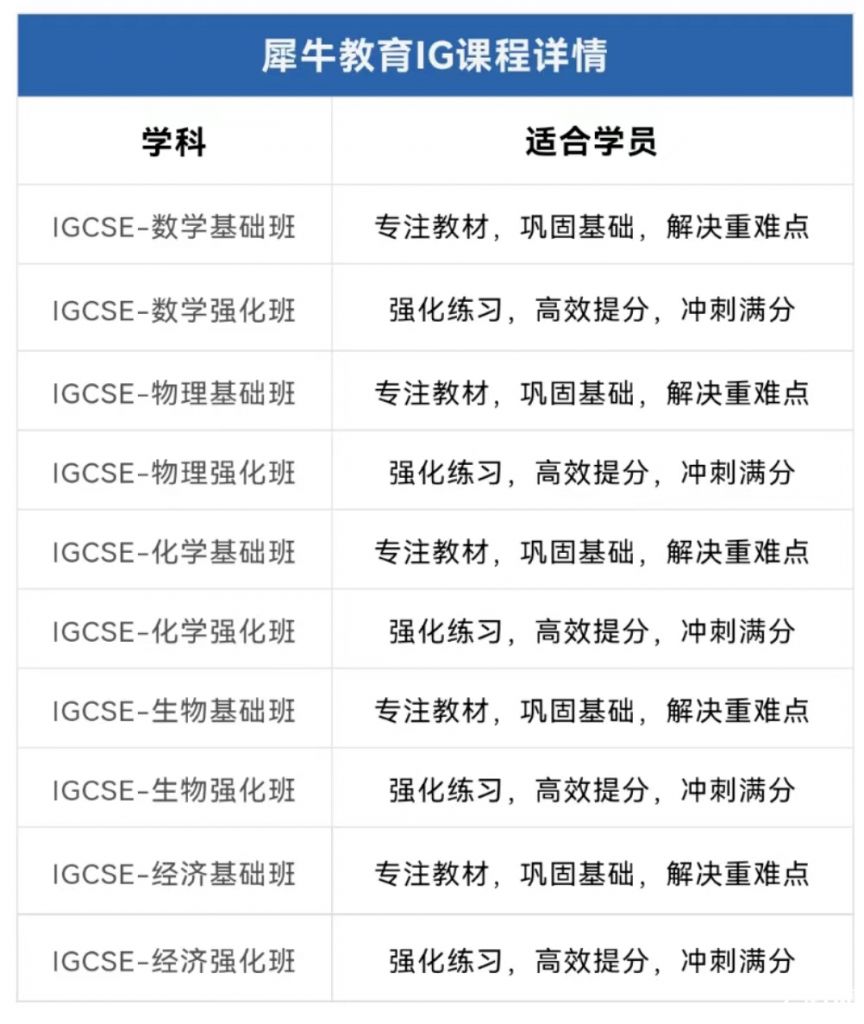 犀牛教育IG课程详情

| 学科 | 适合学员 |
|---|---|
| IGCSE-数学基础班 | 专注教材，巩固基础，解决重难点 |
| IGCSE-数学强化班 | 强化练习，高效提分，冲刺满分 |
| IGCSE-物理基础班 | 专注教材，巩固基础，解决重难点 |
| IGCSE-物理强化班 | 强化练习，高效提分，冲刺满分 |
| IGCSE-化学基础班 | 专注教材，巩固基础，解决重难点 |
| IGCSE-化学强化班 | 强化练习，高效提分，冲刺满分 |
| IGCSE-生物基础班 | 专注教材，巩固基础，解决重难点 |
| IGCSE-生物强化班 | 强化练习，高效提分，冲刺满分 |
| IGCSE-经济基础班 | 专注教材，巩固基础，解决重难点 |
| IGCSE-经济强化班 | 强化练习，高效提分，冲刺满分 |